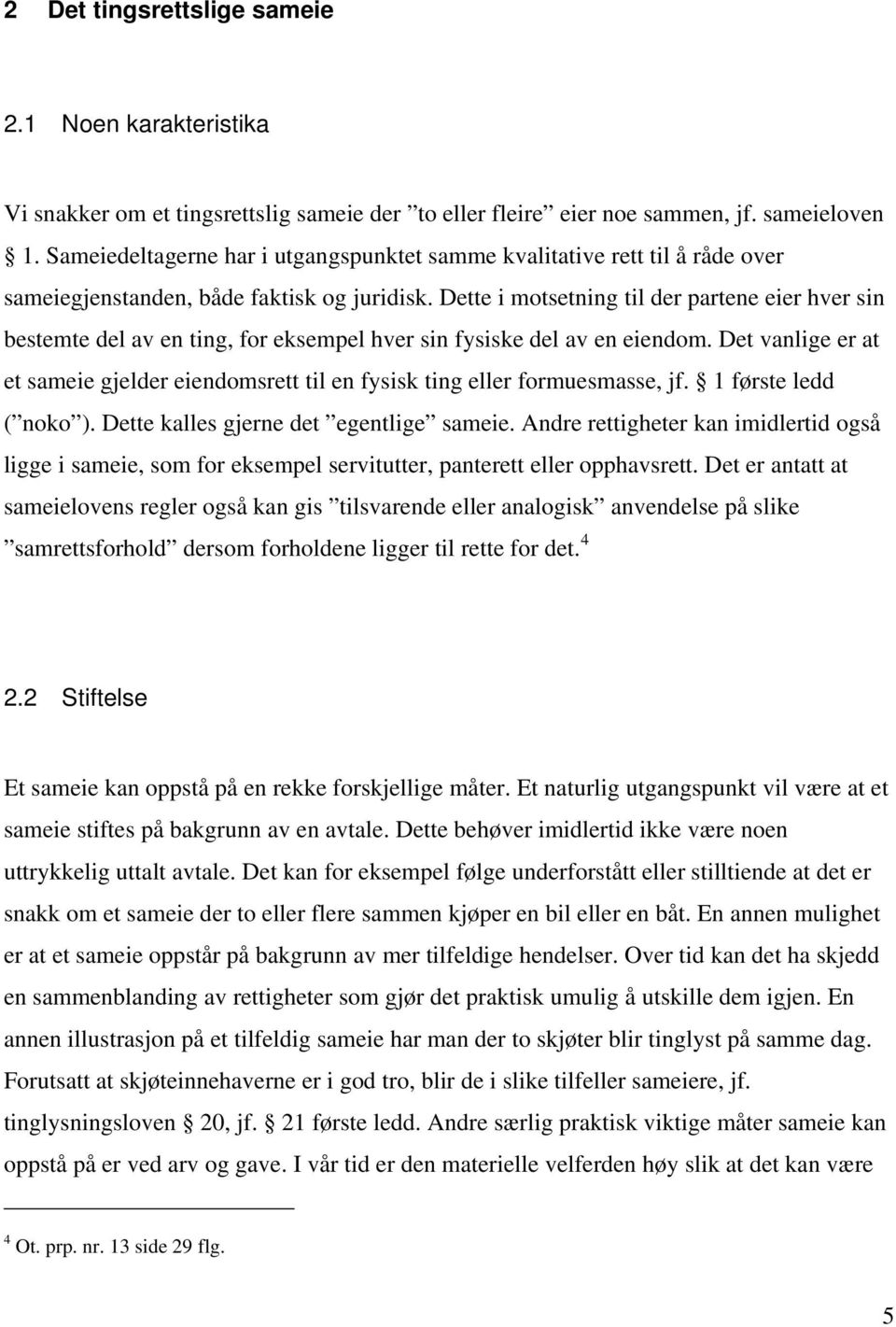 2 Det tingsrettslige sameie

2.1 Noen karakteristika

Vi snakker om et tingsrettslig sameie der ”to eller fleire” eier noe sammen, jf. sameieloven § 1. Sameiedeltagerne har i utgangspunktet samme kvalitative rett til å råde over sameiegjenstanden, både faktisk og juridisk. Dette i motsetning til der partene eier hver sin bestemte del av en ting, for eksempel hver sin fysiske del av en eiendom. Det vanlige er at et sameie gjelder eiendomsrett til en fysisk ting eller formuesmasse, jf. § 1 første ledd (”noko”). Dette kalles gjerne det ”egentlige” sameie. Andre rettigheter kan imidlertid også ligge i sameie, som for eksempel servitutter, panterett eller opphavsrett. Det er antatt at sameielovens regler også kan gis ”tilsvarende eller analogisk” anvendelse på slike ”samrettsforhold” dersom forholdene ligger til rette for det.$^4$

2.2 Stiftelse

Et sameie kan oppstå på en rekke forskjellige måter. Et naturlig utgangspunkt vil være at et sameie stiftes på bakgrunn av en avtale. Dette behøver imidlertid ikke være noen uttrykkelig uttalt avtale. Det kan for eksempel følge underforstått eller stilltiende at det er snakk om et sameie der to eller flere sammen kjøper en bil eller en båt. En annen mulighet er at et sameie oppstår på bakgrunn av mer tilfeldige hendelser. Over tid kan det ha skjedd en sammenblanding av rettigheter som gjør det praktisk umulig å utskille dem igjen. En annen illustrasjon på et tilfeldig sameie har man der to skjøter blir tinglyst på samme dag. Forutsatt at skjøteinnehaverne er i god tro, blir de i slike tilfeller sameiere, jf. tinglysningsloven § 20, jf. § 21 første ledd. Andre særlig praktisk viktige måter sameie kan oppstå på er ved arv og gave. I vår tid er den materielle velferden høy slik at det kan være

$^4$ Ot. prp. nr. 13 side 29 flg.

5